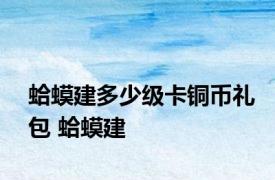 蛤蟆建多少级卡铜币礼包 蛤蟆建